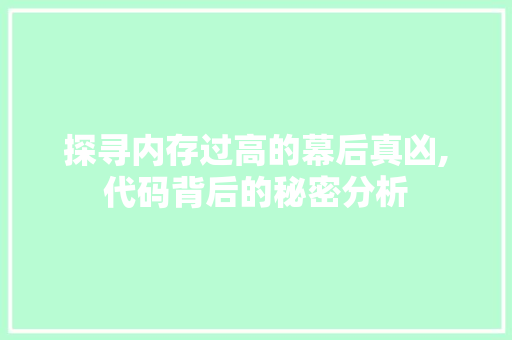 探寻内存过高的幕后真凶,代码背后的秘密分析